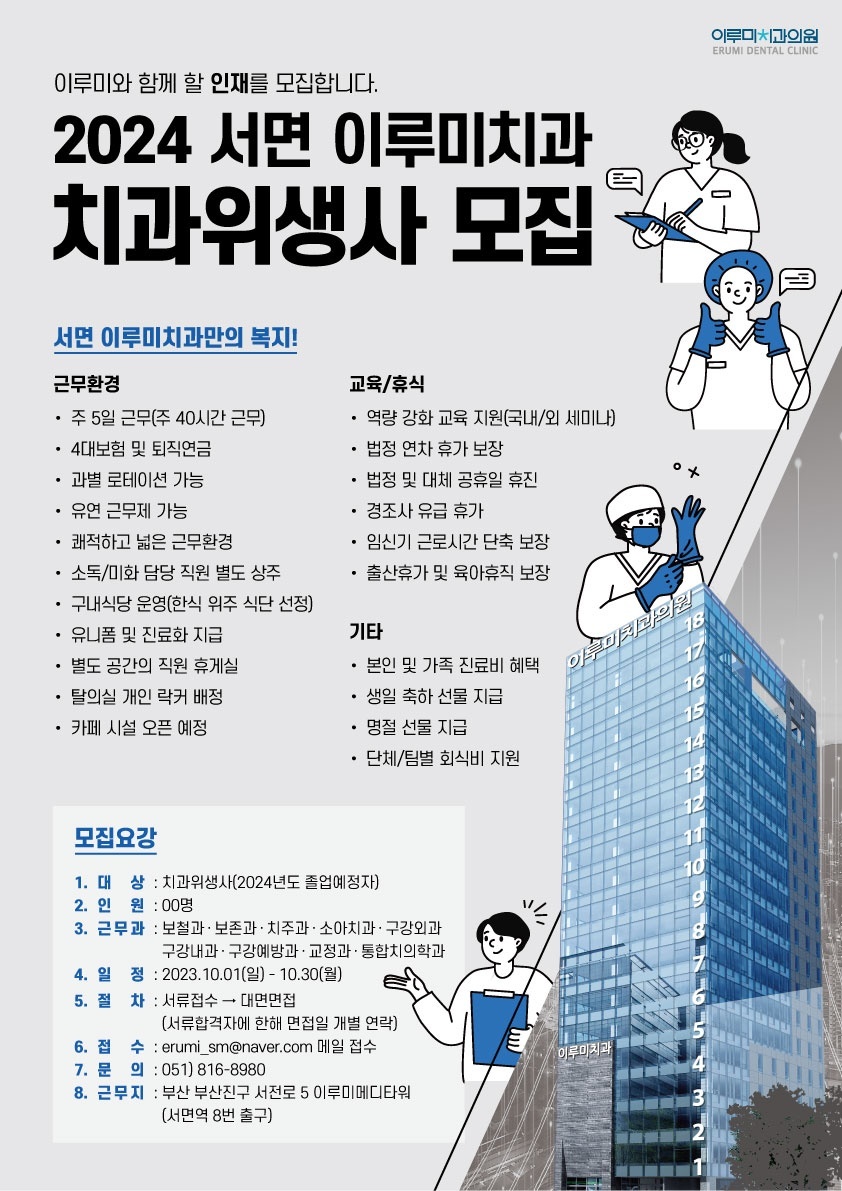 이루미치과의원
ERUMI DENTAL CLINIC

이루미와 함께 할 인재를 모집합니다.

2024 서면 이루미치과
치과위생사 모집

서면 이루미치과만의 복지!

근무환경
• 주 5일 근무(주 40시간 근무)
• 4대보험 및 퇴직연금
• 과별 로테이션 가능
• 유연 근무제 가능
• 쾌적하고 넓은 근무환경
• 소독/미화 담당 직원 별도 상주
• 구내식당 운영(한식 위주 식단 선정)
• 유니폼 및 진료화 지급
• 별도 공간의 직원 휴게실
• 탈의실 개인 락커 배정
• 카페 시설 오픈 예정

교육/휴식
• 역량 강화 교육 지원(국내/외 세미나)
• 법정 연차 휴가 보장
• 법정 및 대체 공휴일 휴진
• 경조사 유급 휴가
• 임신기 근로시간 단축 보장
• 출산휴가 및 육아휴직 보장

기타
• 본인 및 가족 진료비 혜택
• 생일 축하 선물 지급
• 명절 선물 지급
• 단체/팀별 회식비 지원

모집요강
1. 대 상 : 치과위생사(2024년도 졸업예정자)
2. 인 원 : 00명
3. 근무과 : 보철과 · 보존과 · 치주과 · 소아치과 · 구강외과 구강내과 · 구강예방과 · 교정과 · 통합치의학과
4. 일 정 : 2023.10.01(일) - 10.30(월)
5. 절 차 : 서류접수 → 대면면접 (서류합격자에 한해 면접일 개별 연락)
6. 접 수 : erumi_sm@naver.com 메일 접수
7. 문 의 : 051) 816-8980
8. 근무지 : 부산 부산진구 서전로 5 이루미메디타워 (서면역 8번 출구)

이루미치과의원
18
17
16
15
14
13
12
11
10
9
8
7
6
5
4
3
2
1
이루미치과